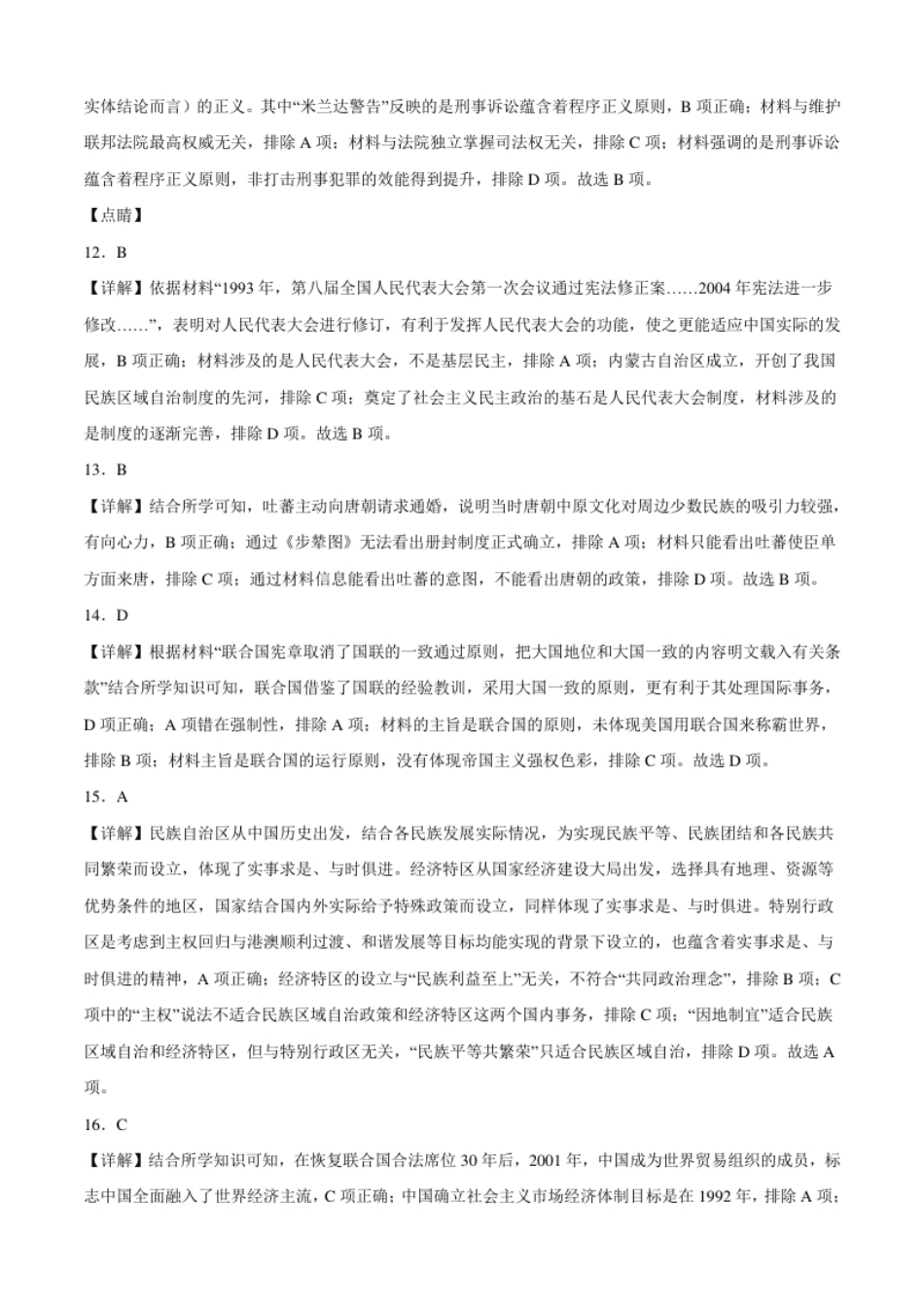 实体结论而言）的正义。其中“米兰达警告”反映的是刑事诉讼蕴含着程序正义原则，B 项正确；材料与维护联邦法院最高权威无关，排除 A 项；材料与法院独立掌握司法权无关，排除 C 项；材料强调的是刑事诉讼蕴含着程序正义原则，非打击刑事犯罪的效能得到提升，排除 D 项。故选 B 项。

【点睛】

12．B

【详解】依据材料“1993 年，第八届全国人民代表大会第一次会议通过宪法修正案……2004 年宪法进一步修改……”，表明对人民代表大会进行修订，有利于发挥人民代表大会的功能，使之更能适应中国实际的发展，B 项正确；材料涉及的是人民代表大会，不是基层民主，排除 A 项；内蒙古自治区成立，开创了我国民族区域自治制度的先河，排除 C 项；奠定了社会主义民主政治的基石是人民代表大会制度，材料涉及的是制度的逐渐完善，排除 D 项。故选 B 项。

13．B

【详解】结合所学可知，吐蕃主动向唐朝请求通婚，说明当时唐朝中原文化对周边少数民族的吸引力较强，有向心力，B 项正确；通过《步辇图》无法看出册封制度正式确立，排除 A 项；材料只能看出吐蕃使臣单方面来唐，排除 C 项；通过材料信息能看出吐蕃的意图，不能看出唐朝的政策，排除 D 项。故选 B 项。

14．D

【详解】根据材料“联合国宪章取消了国联的一致通过原则，把大国地位和大国一致的内容明文载入有关条款”结合所学知识可知，联合国借鉴了国联的经验教训，采用大国一致的原则，更有利于其处理国际事务，D 项正确；A 项错在强制性，排除 A 项；材料的主旨是联合国的原则，未体现美国用联合国来称霸世界，排除 B 项；材料主旨是联合国的运行原则，没有体现帝国主义强权色彩，排除 C 项。故选 D 项。

15．A

【详解】民族自治区从中国历史出发，结合各民族发展实际情况，为实现民族平等、民族团结和各民族共同繁荣而设立，体现了实事求是、与时俱进。经济特区从国家经济建设大局出发，选择具有地理、资源等优势条件的地区，国家结合国内外实际给予特殊政策而设立，同样体现了实事求是、与时俱进。特别行政区是考虑到主权回归与港澳顺利过渡、和谐发展等目标均能实现的背景下设立的，也蕴含着实事求是、与时俱进的精神，A 项正确；经济特区的设立与“民族利益至上”无关，不符合“共同政治理念”，排除 B 项；C 项中的“主权”说法不适合民族区域自治政策和经济特区这两个国内事务，排除 C 项；“因地制宜”适合民族区域自治和经济特区，但与特别行政区无关，“民族平等共繁荣”只适合民族区域自治，排除 D 项。故选 A 项。

16．C

【详解】结合所学知识可知，在恢复联合国合法席位 30 年后，2001 年，中国成为世界贸易组织的成员，标志中国全面融入了世界经济主流，C 项正确；中国确立社会主义市场经济体制目标是在 1992 年，排除 A 项；